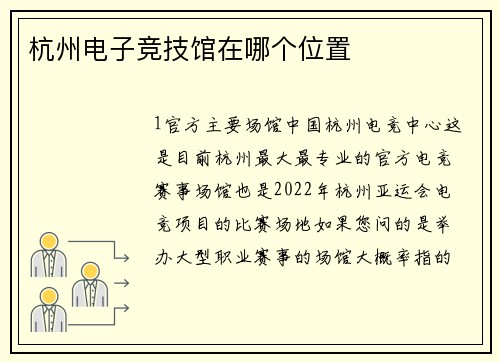 杭州电子竞技馆在哪个位置

1官方主要场馆中国杭州电竞中心这是目前杭州最大最专业的官方电竞赛事场馆也是2022年杭州亚运会电竞项目的比赛场地如果您问的是举办大型职业赛事的场馆大概率指的